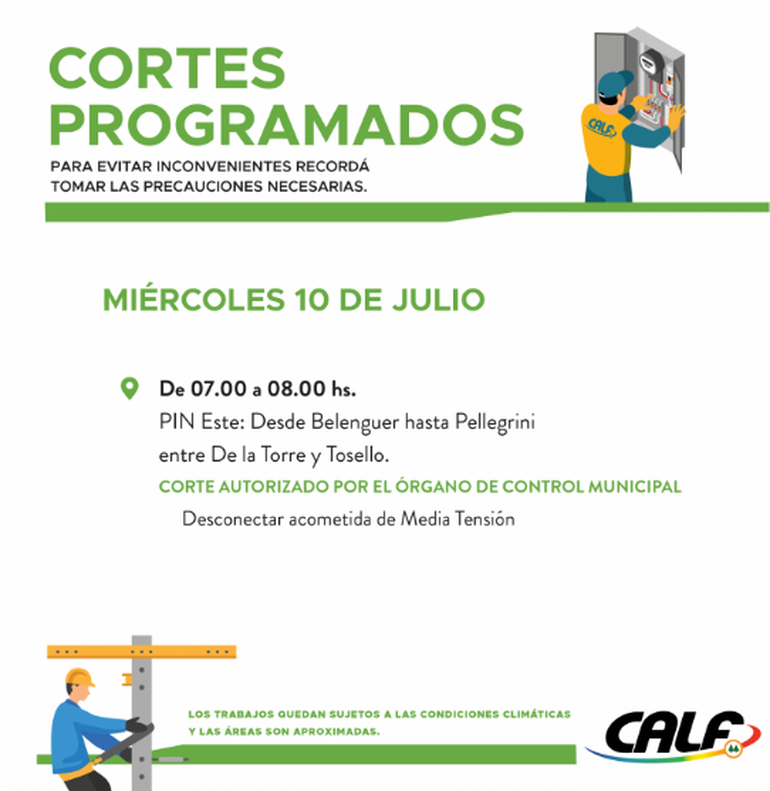 CORTES PROGRAMADOS

PARA EVITAR INCONVENIENTES RECORDÁ TOMAR LAS PRECAUCIONES NECESARIAS.

CALF

MIÉRCOLES 10 DE JULIO

De 07.00 a 08.00 hs.
PIN Este: Desde Belenguer hasta Pellegrini entre De la Torre y Tosello.
CORTE AUTORIZADO POR EL ÓRGANO DE CONTROL MUNICIPAL
Desconectar acometida de Media Tensión

LOS TRABAJOS QUEDAN SUJETOS A LAS CONDICIONES CLIMÁTICAS Y LAS ÁREAS SON APROXIMADAS.

CALF